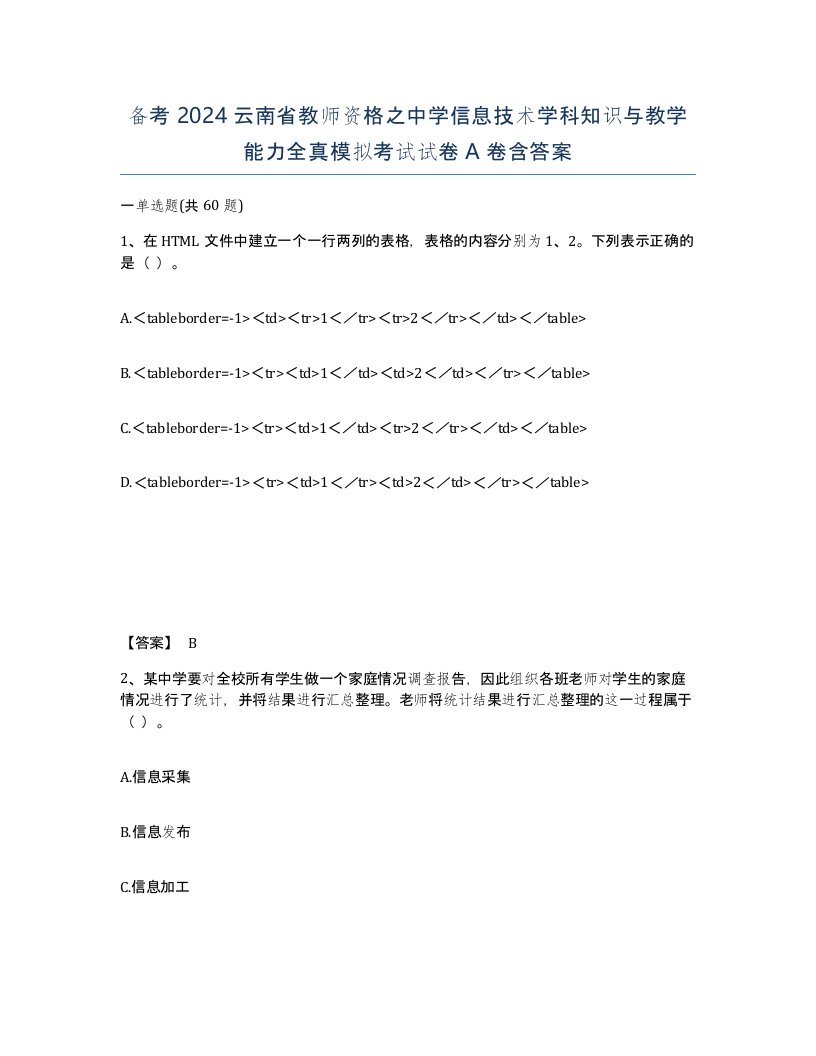 备考 2024 云南省教师资格之中学信息技术学科知识与教学能力全真模拟考试试卷 A 卷含答案

一单选题(共 60 题)

1、在 HTML 文件中建立一个一行两列的表格，表格的内容分别为 1、2。下列表示正确的是（ ）。

A.＜tableborder=-1>＜td>＜tr>1＜／tr>＜tr>2＜／tr>＜／td>＜／table>

B.＜tableborder=-1>＜tr>＜td>1＜／td>＜td>2＜／td>＜／tr>＜／table>

C.＜tableborder=-1>＜tr>＜td>1＜／td>＜tr>2＜／tr>＜／td>＜／table>

D.＜tableborder=-1>＜tr>＜td>1＜／tr>＜td>2＜／td>＜／tr>＜／table>

【答案】 B

2、某中学要对全校所有学生做一个家庭情况调查报告，因此组织各班老师对学生的家庭情况进行了统计，并将结果进行汇总整理。老师将统计结果进行汇总整理的这一过程属于（ ）。

A.信息采集

B.信息发布

C.信息加工